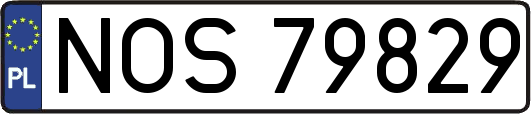 PL
NOS 79829